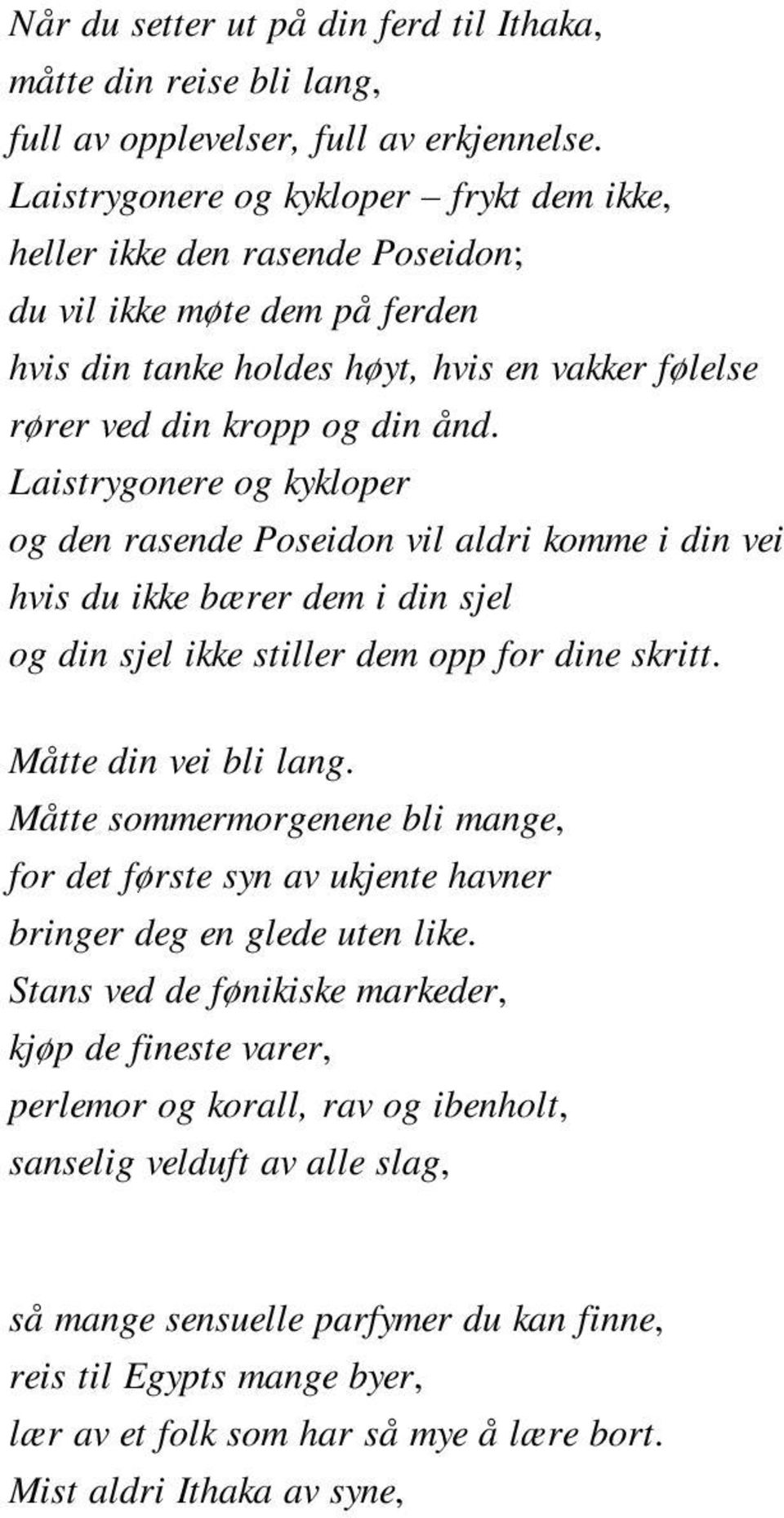 Når du setter ut på din ferd til Ithaka,
måtte din reise bli lang,
full av opplevelser, full av erkjennelse.
Laistrygonere og kykloper – frykt dem ikke,
heller ikke den rasende Poseidon;
du vil ikke møte dem på ferden
hvis din tanke holdes høyt, hvis en vakker følelse
rører ved din kropp og din ånd.
Laistrygonere og kykloper
og den rasende Poseidon vil aldri komme i din vei
hvis du ikke bærer dem i din sjel
og din sjel ikke stiller dem opp for dine skritt.

Måtte din vei bli lang.
Måtte sommermorgenene bli mange,
for det første syn av ukjente havner
bringer deg en glede uten like.
Stans ved de fønikiske markeder,
kjøp de fineste varer,
perlemor og korall, rav og ibenholt,
sanselig velduft av alle slag,

så mange sensuelle parfymer du kan finne,
reis til Egypts mange byer,
lær av et folk som har så mye å lære bort.
Mist aldri Ithaka av syne,